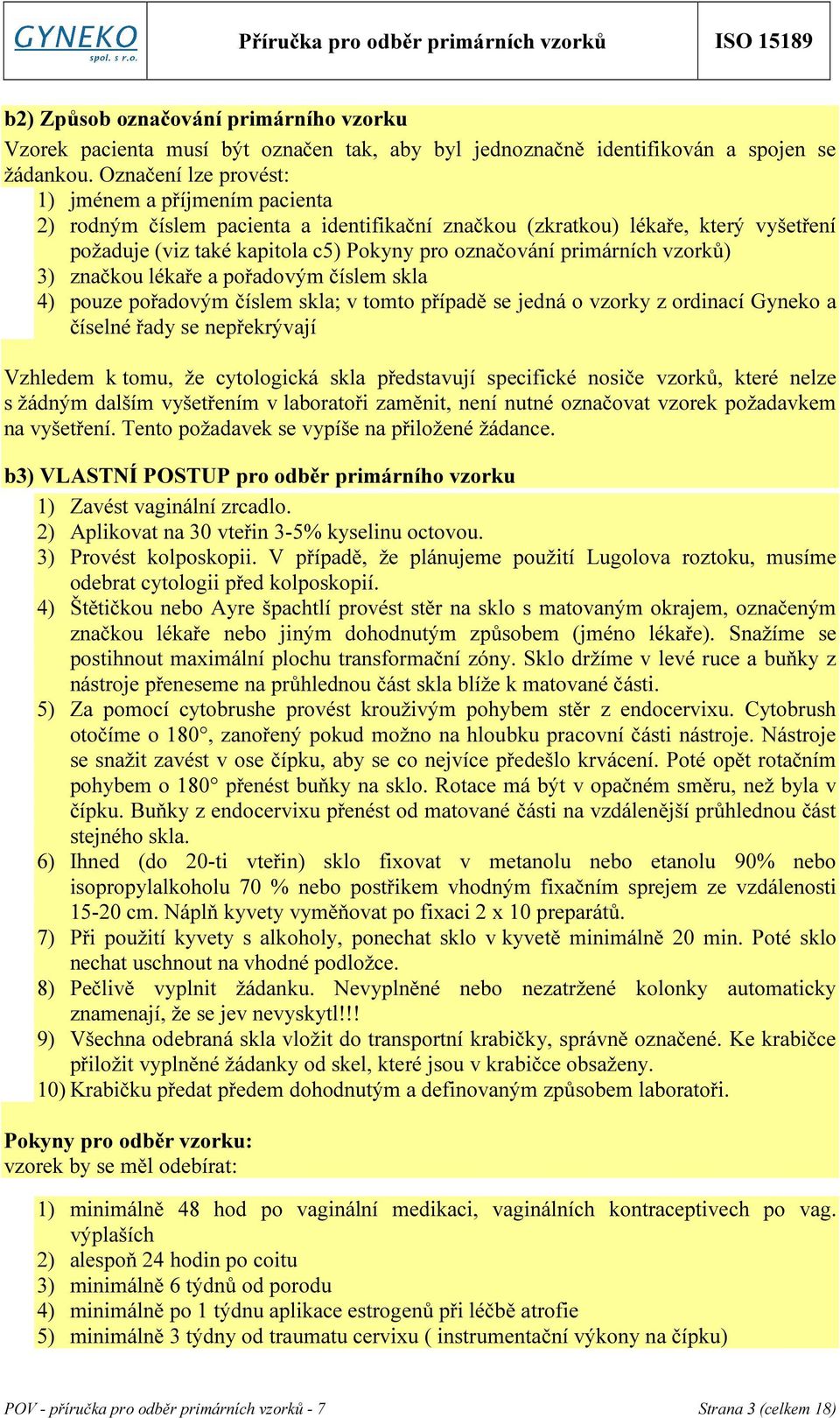 GYNEKO spol. s r.o.

Příručka pro odběr primárních vzorků

ISO 15189

b2) Způsob označování primárního vzorku

Vzorek pacienta musí být označen tak, aby byl jednoznačně identifikován a spojen se žádankou. Označení lze provést:
1) jménem a příjmením pacienta
2) rodným číslem pacienta a identifikační značkou (zkratkou) lékaře, který vyšetření požaduje (viz také kapitola c5) Pokyny pro označování primárních vzorků)
3) značkou lékaře a pořadovým číslem skla
4) pouze pořadovým číslem skla; v tomto případě se jedná o vzorky z ordinací Gyneko a číselné řady se nepřekrývají

Vzhledem k tomu, že cytologická skla představují specifické nosiče vzorků, které nelze s žádným dalším vyšetřením v laboratoři zaměnit, není nutné označovat vzorek požadavkem na vyšetření. Tento požadavek se vypíše na přiložené žádance.

b3) VLASTNÍ POSTUP pro odběr primárního vzorku
1) Zavést vaginální zrcadlo.
2) Aplikovat na 30 vteřin 3-5% kyselinu octovou.
3) Provést kolposkopii. V případě, že plánujeme použití Lugolova roztoku, musíme odebrat cytologii před kolposkopií.
4) Štětičkou nebo Ayre špachtlí provést stěr na sklo s matovaným okrajem, označeným značkou lékaře nebo jiným dohodnutým způsobem (jméno lékaře). Snažíme se postihnout maximální plochu transformační zóny. Sklo držíme v levé ruce a buňky z nástroje přeneseme na průhlednou část skla blíže k matované části.
5) Za pomocí cytobrushe provést krouživým pohybem stěr z endocervixu. Cytobrush otočíme o 180°, zanořený pokud možno na hloubku pracovní části nástroje. Nástroje se snažit zavést v ose čípku, aby se co nejvíce předešlo krvácení. Poté opět rotačním pohybem o 180° přenést buňky na sklo. Rotace má být v opačném směru, než byla v čípku. Buňky z endocervixu přenést od matované části na vzdálenější průhlednou část stejného skla.
6) Ihned (do 20-ti vteřin) sklo fixovat v metanolu nebo etanolu 90% nebo isopropylalkoholu 70 % nebo postřikem vhodným fixačním sprejem ze vzdálenosti 15-20 cm. Náplň kyvety vyměňovat po fixaci 2 x 10 preparátů.
7) Při použití kyvety s alkoholy, ponechat sklo v kyvetě minimálně 20 min. Poté sklo nechat uschnout na vhodné podložce.
8) Pečlivě vyplnit žádanku. Nevyplněné nebo nezatržené kolonky automaticky znamenají, že se jev nevyskytl!!!
9) Všechna odebraná skla vložit do transportní krabičky, správně označené. Ke krabičce přiložit vyplněné žádanky od skel, které jsou v krabičce obsaženy.
10) Krabičku předat předem dohodnutým a definovaným způsobem laboratoři.

Pokyny pro odběr vzorku:
vzorek by se měl odebírat:

1) minimálně 48 hod po vaginální medikaci, vaginálních kontraceptivech po vag. výplaších
2) alespoň 24 hodin po coitu
3) minimálně 6 týdnů od porodu
4) minimálně po 1 týdnu aplikace estrogenů při léčbě atrofie
5) minimálně 3 týdny od traumatu cervixu ( instrumentační výkony na čípku)

POV - příručka pro odběr primárních vzorků - 7

Strana 3 (celkem 18)